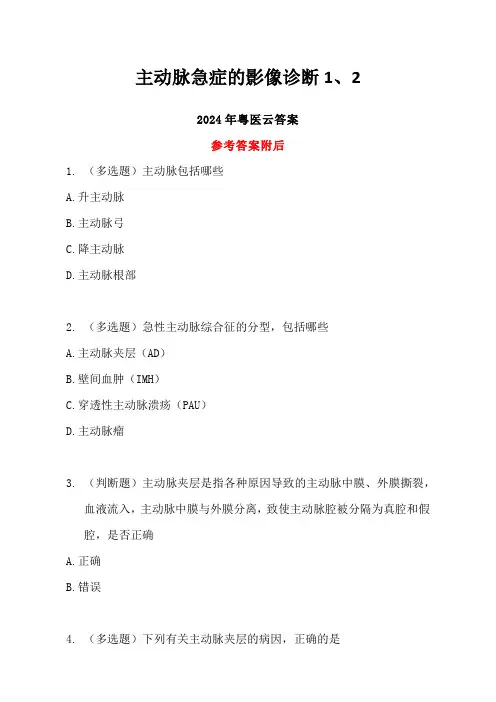 主动脉急症的影像诊断 1、2

2024 年粤医云答案

参考答案附后

1. （多选题）主动脉包括哪些

A. 升主动脉

B. 主动脉弓

C. 降主动脉

D. 主动脉根部

2. （多选题）急性主动脉综合征的分型，包括哪些

A. 主动脉夹层（AD）

B. 壁间血肿（IMH）

C. 穿透性主动脉溃疡（PAU）

D. 主动脉瘤

3. （判断题）主动脉夹层是指各种原因导致的主动脉中膜、外膜撕裂，血液流入，主动脉中膜与外膜分离，致使主动脉腔被分隔为真腔和假腔，是否正确

A. 正确

B. 错误

4. （多选题）下列有关主动脉夹层的病因，正确的是